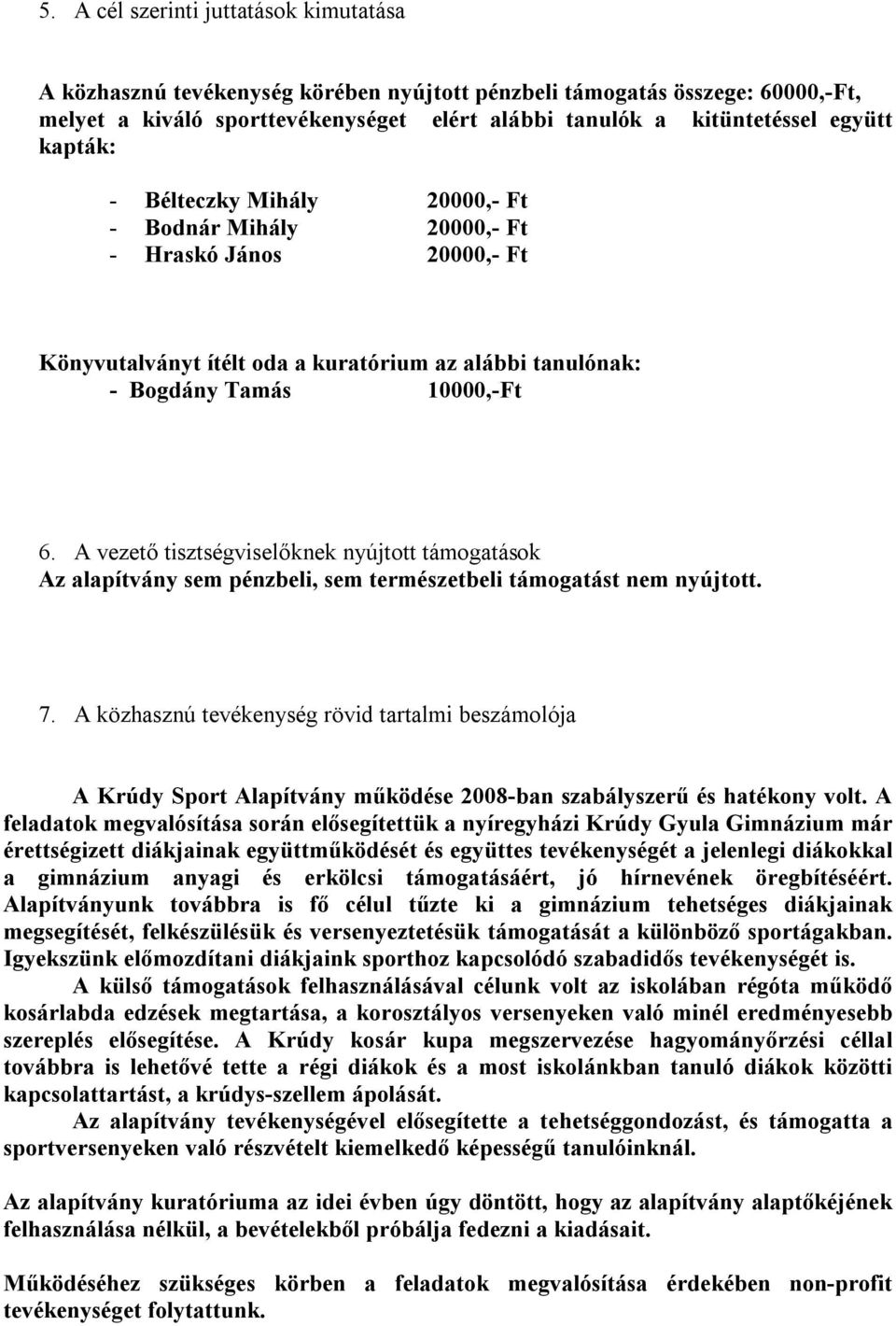 5. A cél szerinti juttatások kimutatása

A közhasznú tevékenység körében nyújtott pénzbeli támogatás összege: 60000,-Ft, melyet a kiváló sporttevékenységet elért alábbi tanulók a kitüntetéssel együtt kapták:

- Bélteczky Mihály 20000,- Ft
- Bodnár Mihály 20000,- Ft
- Hraskó János 20000,- Ft

Könyvutalványt ítélt oda a kuratórium az alábbi tanulónak:
- Bogdány Tamás 10000,-Ft

6. A vezető tisztségviselőknek nyújtott támogatások
Az alapítvány sem pénzbeli, sem természetbeli támogatást nem nyújtott.

7. A közhasznú tevékenység rövid tartalmi beszámolója

A Krúdy Sport Alapítvány működése 2008-ban szabályszerű és hatékony volt. A feladatok megvalósítása során elősegítettük a nyíregyházi Krúdy Gyula Gimnázium már érettségizett diákjainak együttműködését és együttes tevékenységét a jelenlegi diákokkal a gimnázium anyagi és erkölcsi támogatásáért, jó hírnevének öregbítéséért. Alapítványunk továbbra is fő célul tűzte ki a gimnázium tehetséges diákjainak megsegítését, felkészülésük és versenyeztetésük támogatását a különböző sportágakban. Igyekszünk előmozdítani diákjaink sporthoz kapcsolódó szabadidős tevékenységét is.
A külső támogatások felhasználásával célunk volt az iskolában régóta működő kosárlabda edzések megtartása, a korosztályos versenyeken való minél eredményesebb szereplés elősegítése. A Krúdy kosár kupa megszervezése hagyományőrzési céllal továbbra is lehetővé tette a régi diákok és a most iskolánkban tanuló diákok közötti kapcsolattartást, a krúdys-szellem ápolását.
Az alapítvány tevékenységével elősegítette a tehetséggondozást, és támogatta a sportversenyeken való részvételt kiemelkedő képességű tanulóinknál.

Az alapítvány kuratóriuma az idei évben úgy döntött, hogy az alapítvány alaptőkéjének felhasználása nélkül, a bevételekből próbálja fedezni a kiadásait.

Működéséhez szükséges körben a feladatok megvalósítása érdekében non-profit tevékenységet folytattunk.